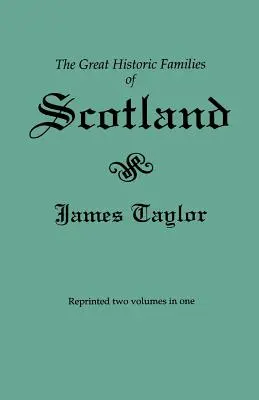 The Great Historic Families
of
Scotland

James Taylor

Reprinted two volumes in one